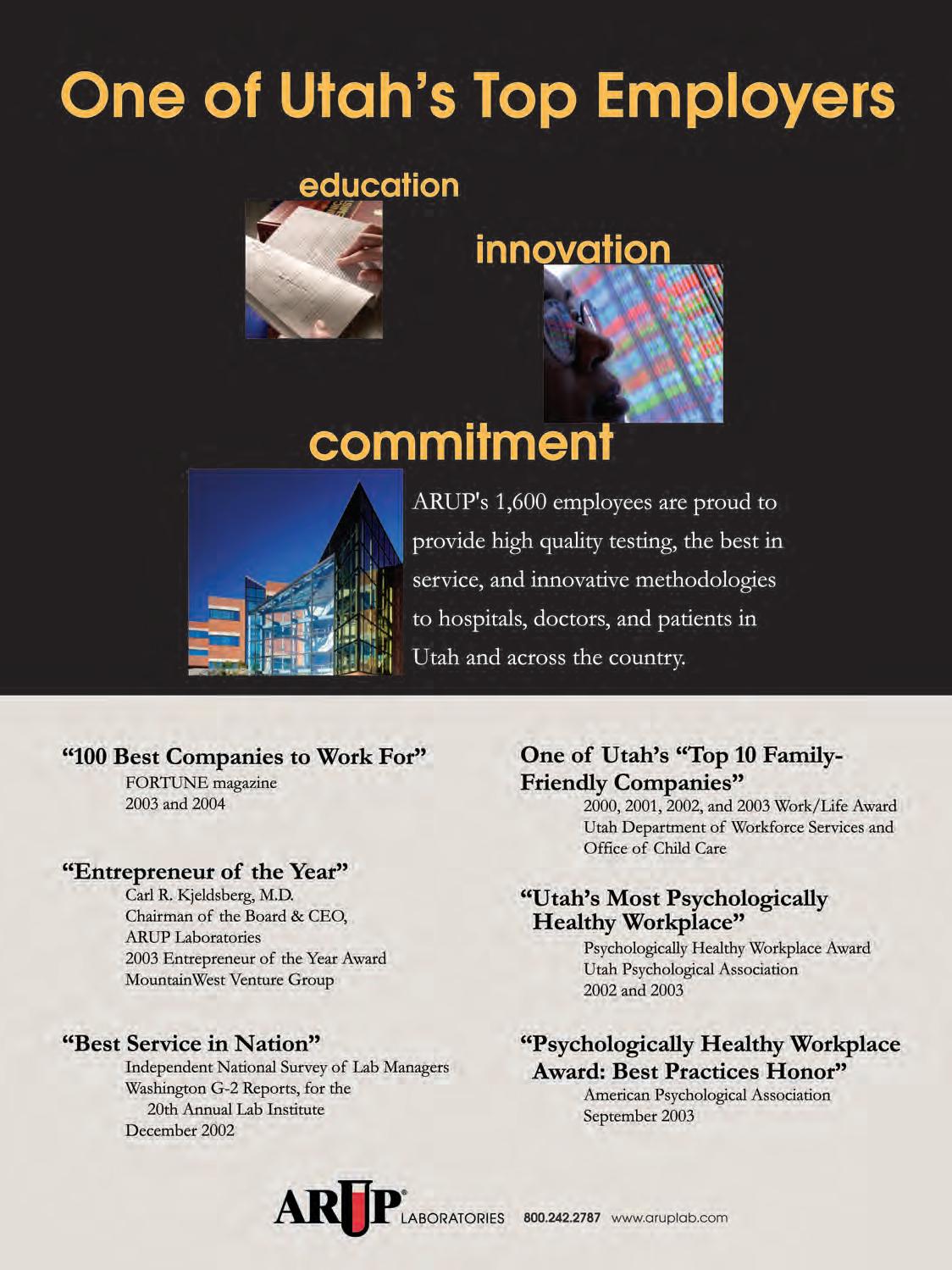 One of Utah's Top Employers

education

innovation

commitment

ARUP's 1,600 employees are proud to provide high quality testing, the best in service, and innovative methodologies to hospitals, doctors, and patients in Utah and across the country.

"100 Best Companies to Work For"
FORTUNE magazine
2003 and 2004

"Entrepreneur of the Year"
Carl R. Kjeldsberg, M.D.
Chairman of the Board & CEO,
ARUP Laboratories
2003 Entrepreneur of the Year Award
MountainWest Venture Group

"Best Service in Nation"
Independent National Survey of Lab Managers
Washington G-2 Reports, for the
20th Annual Lab Institute
December 2002

One of Utah's "Top 10 Family-Friendly Companies"
2000, 2001, 2002, and 2003 Work/Life Award
Utah Department of Workforce Services and
Office of Child Care

"Utah's Most Psychologically Healthy Workplace"
Psychologically Healthy Workplace Award
Utah Psychological Association
2002 and 2003

"Psychologically Healthy Workplace Award: Best Practices Honor"
American Psychological Association
September 2003

ARUP® LABORATORIES 800.242.2787 www.aruplab.com